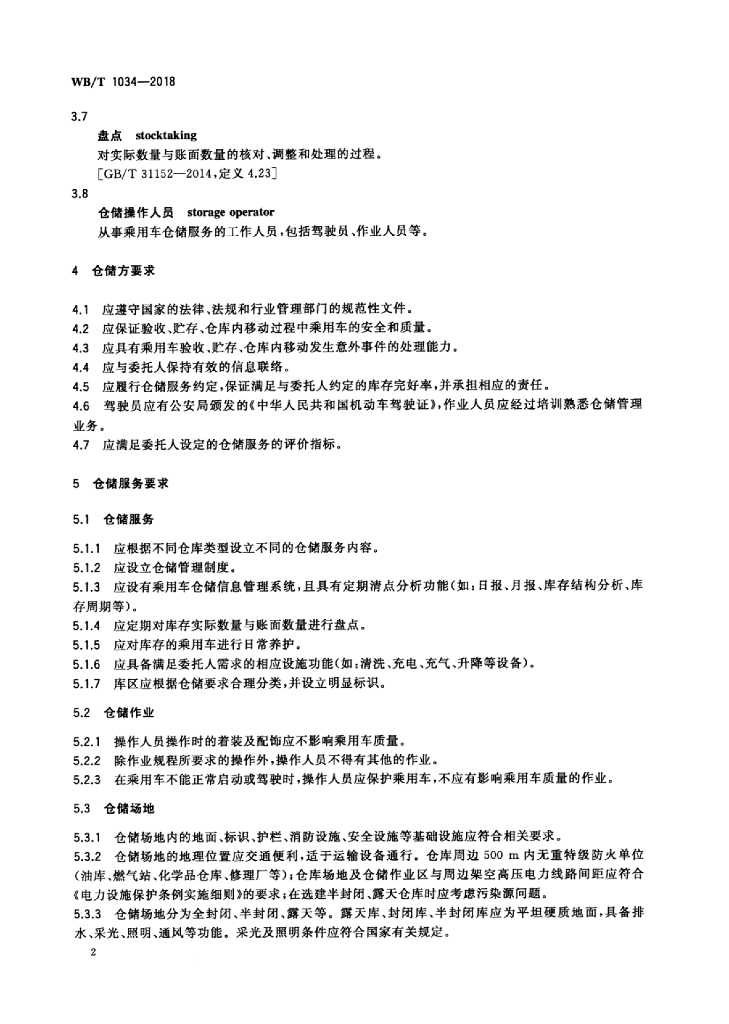 WB/T 1034—2018

3.7

盘点 stocktaking

对实际数量与账面数量的核对、调整和处理的过程。

[GB/T 31152—2014,定义 4.23]

3.8

仓储操作人员 storage operator

从事乘用车仓储服务的工作人员,包括驾驶员、作业人员等。

4 仓储方要求

4.1 应遵守国家的法律、法规和行业管理部门的规范性文件。

4.2 应保证验收、贮存、仓库内移动过程中乘用车的安全和质量。

4.3 应具有乘用车验收、贮存、仓库内移动发生意外事件的处理能力。

4.4 应与委托人保持有效的信息联络。

4.5 应履行仓储服务约定,保证满足与委托人约定的库存完好率,并承担相应的责任。

4.6 驾驶员应有公安局颁发的《中华人民共和国机动车驾驶证》,作业人员应经过培训熟悉仓储管理业务。

4.7 应满足委托人设定的仓储服务的评价指标。

5 仓储服务要求

5.1 仓储服务

5.1.1 应根据不同仓库类型设立不同的仓储服务内容。

5.1.2 应设立仓储管理制度。

5.1.3 应设有乘用车仓储信息管理系统,且具有定期清点分析功能(如:日报、月报、库存结构分析、库存周期等)。

5.1.4 应定期对库存实际数量与账面数量进行盘点。

5.1.5 应对库存的乘用车进行日常养护。

5.1.6 应具备满足委托人需求的相应设施功能(如:清洗、充电、充气、升降等设备)。

5.1.7 库区应根据仓储要求合理分类,并设立明显标识。

5.2 仓储作业

5.2.1 操作人员操作时的着装及配饰应不影响乘用车质量。

5.2.2 除作业规程所要求的操作外,操作人员不得有其他的作业。

5.2.3 在乘用车不能正常启动或驾驶时,操作人员应保护乘用车,不应有影响乘用车质量的作业。

5.3 仓储场地

5.3.1 仓储场地内的地面、标识、护栏、消防设施、安全设施等基础设施应符合相关要求。

5.3.2 仓储场地的地理位置应交通便利,适于运输设备通行。仓库周边 500 m 内无重特级防火单位(油库、燃气站、化学品仓库、修理厂等);仓库场地及仓储作业区与周边架空高压电力线路间距应符合《电力设施保护条例实施细则》的要求;在选建半封闭、露天仓库时应考虑污染源问题。

5.3.3 仓储场地分为全封闭、半封闭、露天等。露天库、封闭库、半封闭库应为平坦硬质地面,具备排水、采光、照明、通风等功能。采光及照明条件应符合国家有关规定。

2